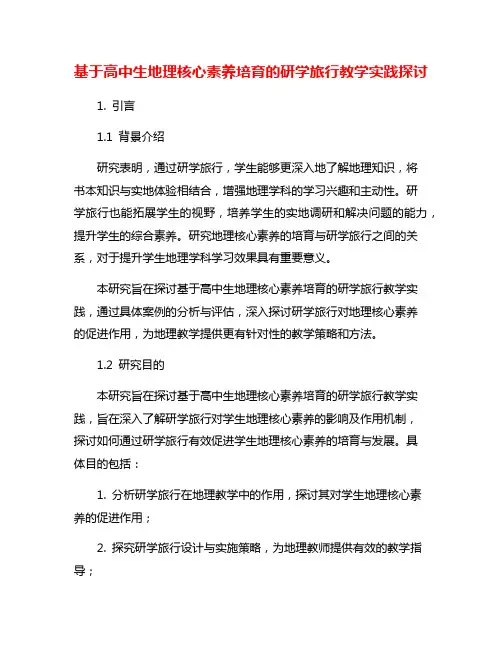 基于高中生地理核心素养培育的研学旅行教学实践探讨

1. 引言

1.1 背景介绍

研究表明，通过研学旅行，学生能够更深入地了解地理知识，将书本知识与实地体验相结合，增强地理学科的学习兴趣和主动性。研学旅行也能拓展学生的视野，培养学生的实地调研和解决问题的能力，提升学生的综合素养。研究地理核心素养的培育与研学旅行之间的关系，对于提升学生地理学科学习效果具有重要意义。

本研究旨在探讨基于高中生地理核心素养培育的研学旅行教学实践，通过具体案例的分析与评估，深入探讨研学旅行对地理核心素养的促进作用，为地理教学提供更有针对性的教学策略和方法。

1.2 研究目的

本研究旨在探讨基于高中生地理核心素养培育的研学旅行教学实践，旨在深入了解研学旅行对学生地理核心素养的影响及作用机制，探讨如何通过研学旅行有效促进学生地理核心素养的培育与发展。具体目的包括：

1. 分析研学旅行在地理教学中的作用，探讨其对学生地理核心素养的促进作用；

2. 探究研学旅行设计与实施策略，为地理教师提供有效的教学指导；